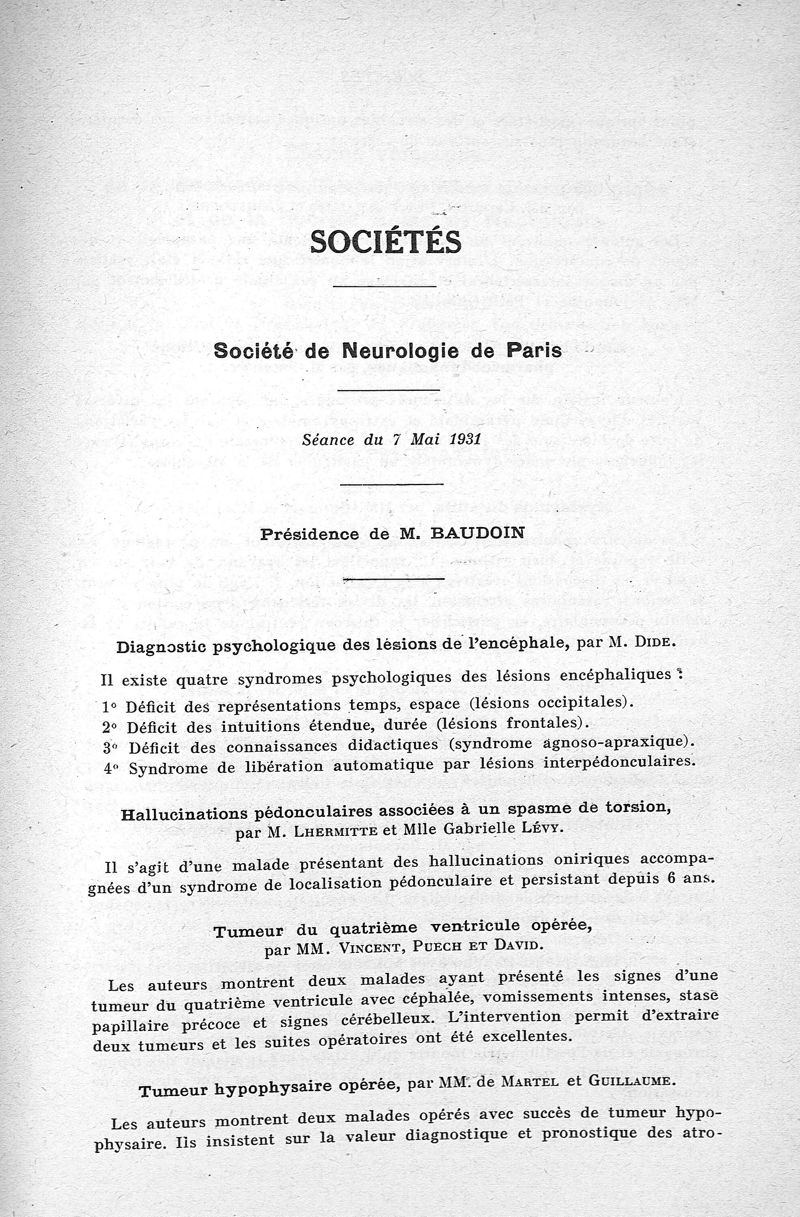 SOCIÉTÉS

Société de Neurologie de Paris

Séance du 7 Mai 1931

Présidence de M. BAUDOIN

Diagnostic psychologique des lésions de l'encéphale, par M. DIDE.

Il existe quatre syndromes psychologiques des lésions encéphaliques :

1° Déficit des représentations temps, espace (lésions occipitales).
2° Déficit des intuitions étendue, durée (lésions frontales).
3° Déficit des connaissances didactiques (syndrome agnoso-apraxique).
4° Syndrome de libération automatique par lésions interpédonculaires.

Hallucinations pédonculaires associées à un spasme de torsion, par M. LHERMITTE et Mlle Gabrielle LÉVY.

Il s'agit d'une malade présentant des hallucinations oniriques accompagnées d'un syndrome de localisation pédonculaire et persistant depuis 6 ans.

Tumeur du quatrième ventricule opérée, par MM. VINCENT, PUECH ET DAVID.

Les auteurs montrent deux malades ayant présenté les signes d'une tumeur du quatrième ventricule avec céphalée, vomissements intenses, stase papillaire précoce et signes cérébelleux. L'intervention permit d'extraire deux tumeurs et les suites opératoires ont été excellentes.

Tumeur hypophysaire opérée, par MM. de MARTEL et GUILLAUME.

Les auteurs montrent deux malades opérés avec succès de tumeur hypophysaire. Ils insistent sur la valeur diagnostique et pronostique des atro-